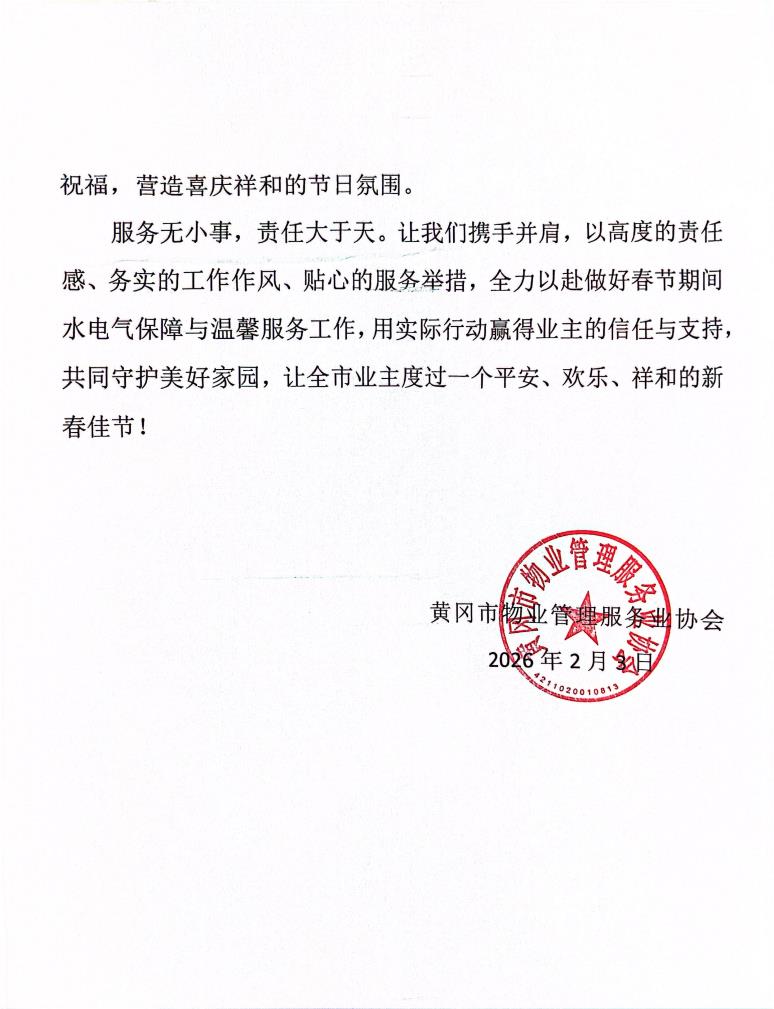 祝福，营造喜庆祥和的节日氛围。

服务无小事，责任大于天。让我们携手并肩，以高度的责任感、务实的工作作风、贴心的服务举措，全力以赴做好春节期间水电气保障与温馨服务工作，用实际行动赢得业主的信任与支持，共同守护美好家园，让全市业主度过一个平安、欢乐、祥和的新春佳节！

黄冈市物业管理服务业协会
2026 年 2 月 3 日

黄冈市物业管理服务业协会
4211020010813